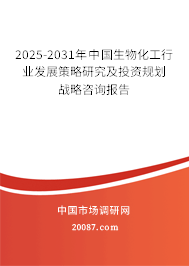 2025-2031年中国生物化工行业发展策略研究及投资规划战略咨询报告

中国市场调研网

20087.com